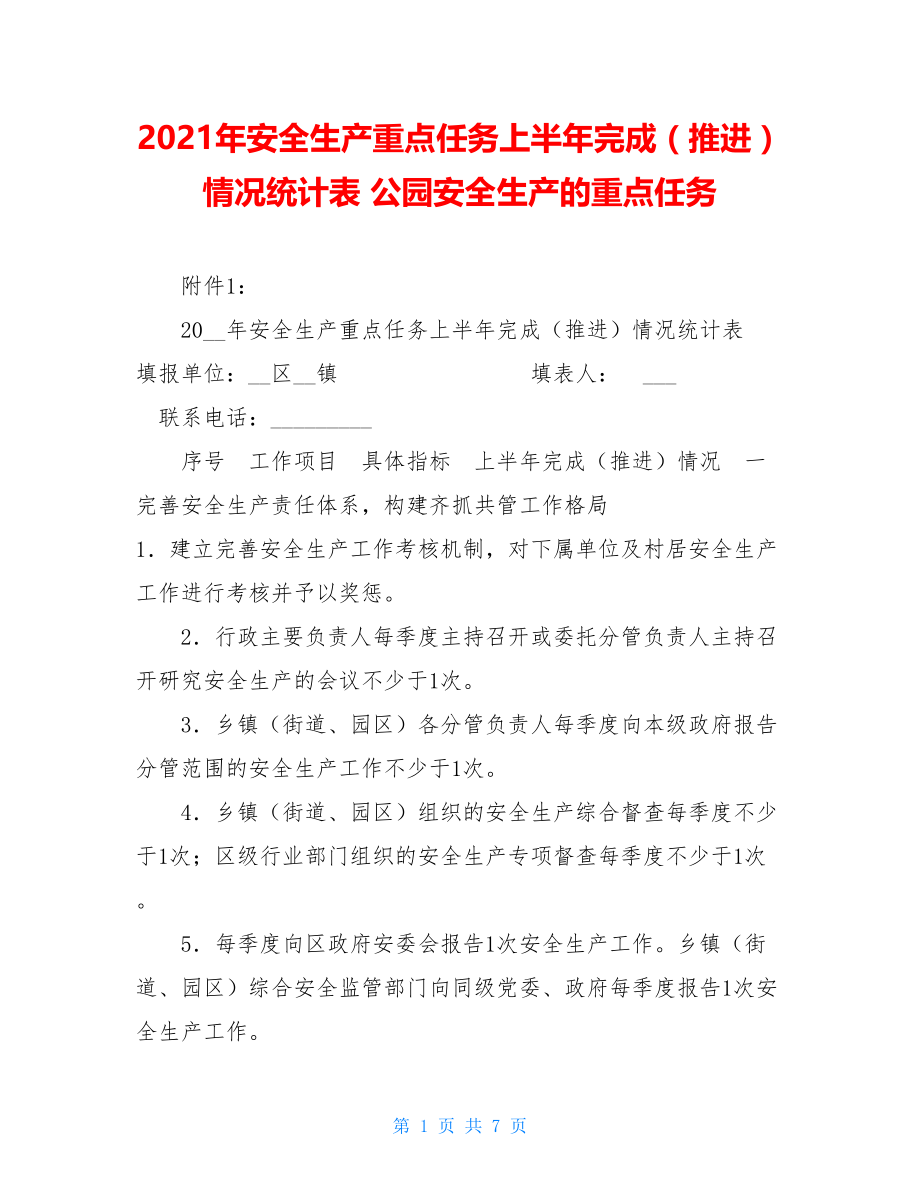 2021年安全生产重点任务上半年完成（推进）情况统计表 公园安全生产的重点任务

附件1：

20__年安全生产重点任务上半年完成（推进）情况统计表 填报单位：__区__镇　　　　填表人：　___

联系电话：_________

序号　工作项目　具体指标　上半年完成（推进）情况　一　完善安全生产责任体系，构建齐抓共管工作格局

1．建立完善安全生产工作考核机制，对下属单位及村居安全生产工作进行考核并予以奖惩。

2．行政主要负责人每季度主持召开或委托分管负责人主持召开研究安全生产的会议不少于1次。

3．乡镇（街道、园区）各分管负责人每季度向本级政府报告分管范围的安全生产工作不少于1次。

4．乡镇（街道、园区）组织的安全生产综合督查每季度不少于1次；区级行业部门组织的安全生产专项督查每季度不少于1次。

5．每季度向区政府安委会报告1次安全生产工作。乡镇（街道、园区）综合安全监管部门向同级党委、政府每季度报告1次安全生产工作。

第 1 页 共 7 页